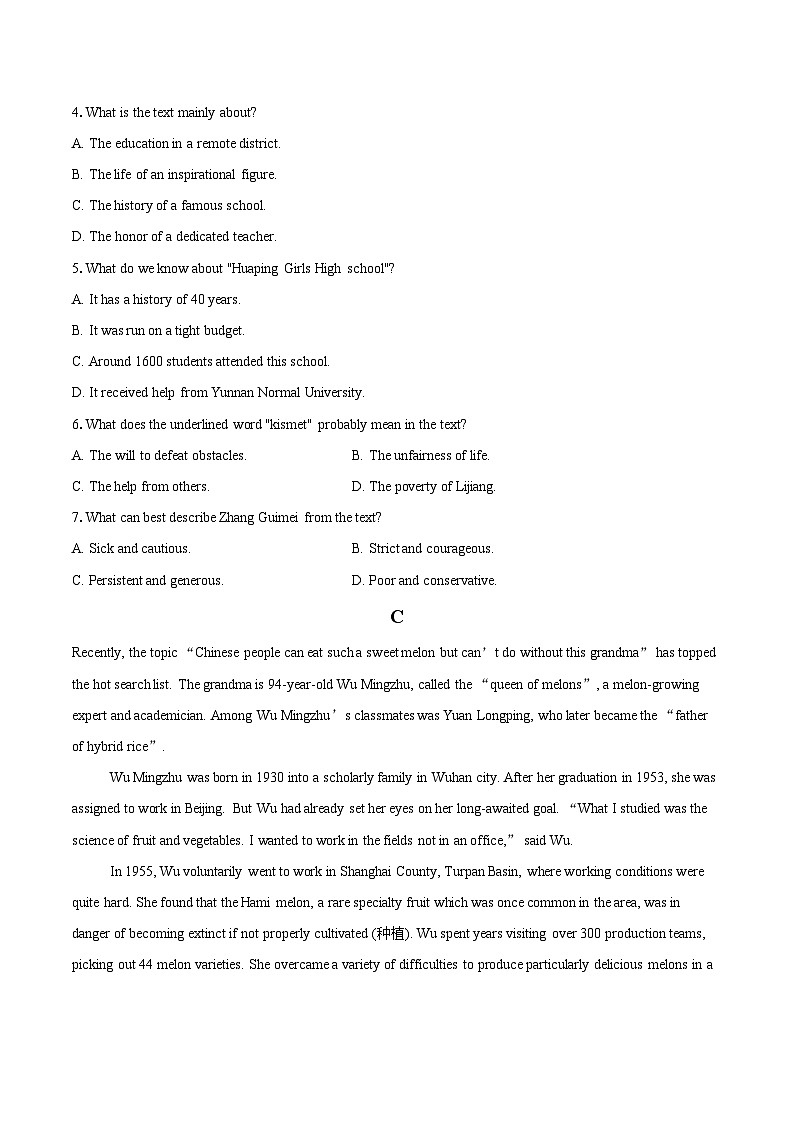 4. What is the text mainly about?

A. The education in a remote district.

B. The life of an inspirational figure.

C. The history of a famous school.

D. The honor of a dedicated teacher.

5. What do we know about "Huaping Girls High school"?

A. It has a history of 40 years.

B. It was run on a tight budget.

C. Around 1600 students attended this school.

D. It received help from Yunnan Normal University.

6. What does the underlined word "kismet" probably mean in the text?

A. The will to defeat obstacles.

B. The unfairness of life.

C. The help from others.

D. The poverty of Lijiang.

7. What can best describe Zhang Guimei from the text?

A. Sick and cautious.

B. Strict and courageous.

C. Persistent and generous.

D. Poor and conservative.

C

Recently, the topic “Chinese people can eat such a sweet melon but can’t do without this grandma” has topped the hot search list. The grandma is 94-year-old Wu Mingzhu, called the “queen of melons”, a melon-growing expert and academician. Among Wu Mingzhu’s classmates was Yuan Longping, who later became the “father of hybrid rice”.

Wu Mingzhu was born in 1930 into a scholarly family in Wuhan city. After her graduation in 1953, she was assigned to work in Beijing. But Wu had already set her eyes on her long-awaited goal. “What I studied was the science of fruit and vegetables. I wanted to work in the fields not in an office,” said Wu.

In 1955, Wu voluntarily went to work in Shanghai County, Turpan Basin, where working conditions were quite hard. She found that the Hami melon, a rare specialty fruit which was once common in the area, was in danger of becoming extinct if not properly cultivated (种植). Wu spent years visiting over 300 production teams, picking out 44 melon varieties. She overcame a variety of difficulties to produce particularly delicious melons in a